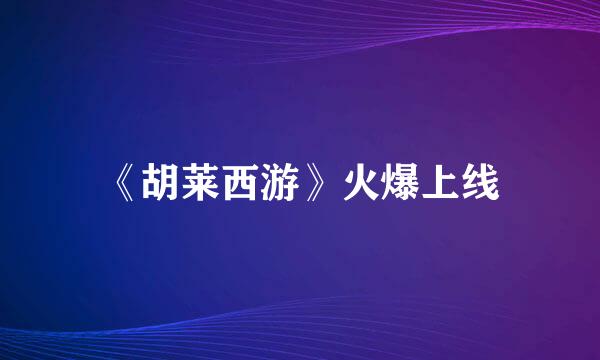 《胡莱西游》火爆上线